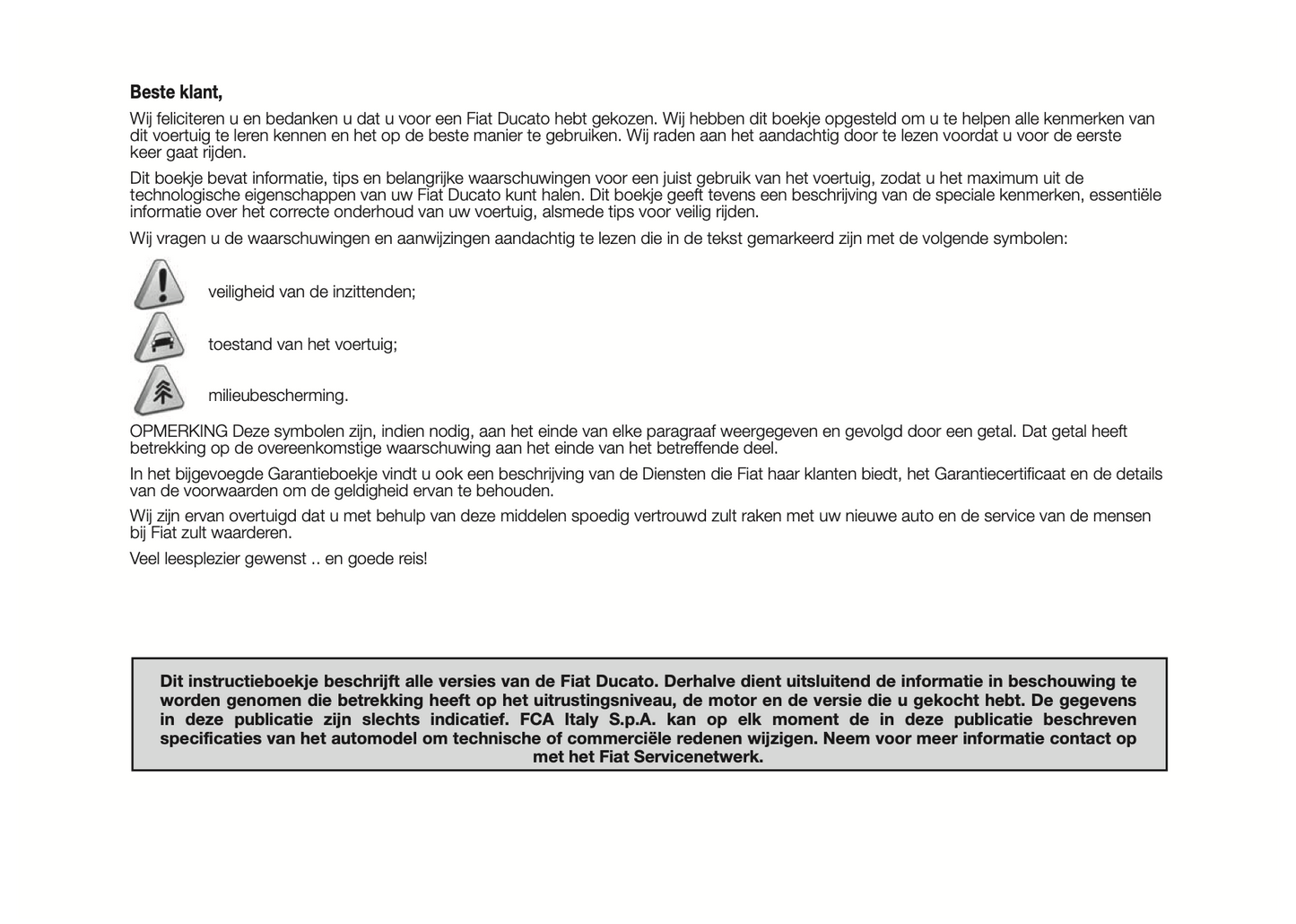 Beste klant,

Wij feliciteren u en bedanken u dat u voor een Fiat Ducato hebt gekozen. Wij hebben dit boekje opgesteld om u te helpen alle kenmerken van dit voertuig te leren kennen en het op de beste manier te gebruiken. Wij raden aan het aandachtig door te lezen voordat u voor de eerste keer gaat rijden.

Dit boekje bevat informatie, tips en belangrijke waarschuwingen voor een juist gebruik van het voertuig, zodat u het maximum uit de technologische eigenschappen van uw Fiat Ducato kunt halen. Dit boekje geeft tevens een beschrijving van de speciale kenmerken, essentiële informatie over het correcte onderhoud van uw voertuig, alsmede tips voor veilig rijden.

Wij vragen u de waarschuwingen en aanwijzingen aandachtig te lezen die in de tekst gemarkeerd zijn met de volgende symbolen:

veiligheid van de inzittenden;

toestand van het voertuig;

milieubescherming.

OPMERKING Deze symbolen zijn, indien nodig, aan het einde van elke paragraaf weergegeven en gevolgd door een getal. Dat getal heeft betrekking op de overeenkomstige waarschuwing aan het einde van het betreffende deel.

In het bijgevoegde Garantieboekje vindt u ook een beschrijving van de Diensten die Fiat haar klanten biedt, het Garantiecertificaat en de details van de voorwaarden om de geldigheid ervan te behouden.

Wij zijn ervan overtuigd dat u met behulp van deze middelen spoedig vertrouwd zult raken met uw nieuwe auto en de service van de mensen bij Fiat zult waarderen.

Veel leesplezier gewenst .. en goede reis!

Dit instructieboekje beschrijft alle versies van de Fiat Ducato. Derhalve dient uitsluitend de informatie in beschouwing te worden genomen die betrekking heeft op het uitrustingsniveau, de motor en de versie die u gekocht hebt. De gegevens in deze publicatie zijn slechts indicatief. FCA Italy S.p.A. kan op elk moment de in deze publicatie beschreven specificaties van het automodel om technische of commerciële redenen wijzigen. Neem voor meer informatie contact op met het Fiat Servicenetwerk.